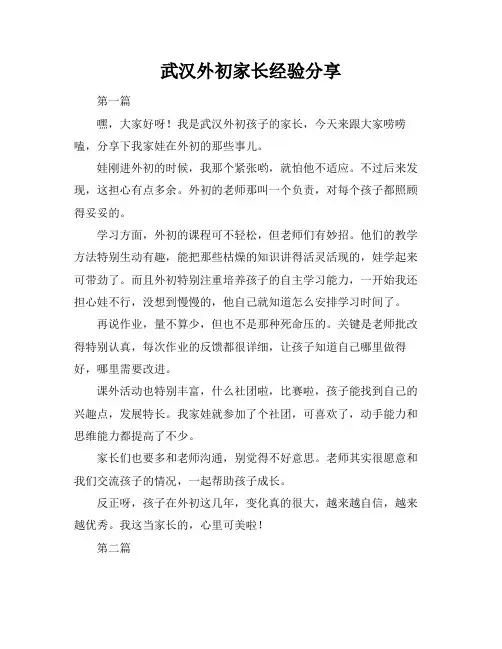 武汉外初家长经验分享

第一篇

嘿，大家好呀！我是武汉外初孩子的家长，今天来跟大家唠唠嗑，分享下我家娃在外初的那些事儿。

娃刚进外初的时候，我那个紧张哟，就怕他不适应。不过后来发现，这担心有点多余。外初的老师那叫一个负责，对每个孩子都照顾得妥妥的。

学习方面，外初的课程可不轻松，但老师们有妙招。他们的教学方法特别生动有趣，能把那些枯燥的知识讲得活灵活现的，娃学起来可带劲了。而且外初特别注重培养孩子的自主学习能力，一开始我还担心娃不行，没想到慢慢的，他自己就知道怎么安排学习时间了。

再说作业，量不算少，但也不是那种死命压的。关键是老师批改得特别认真，每次作业的反馈都很详细，让孩子知道自己哪里做得好，哪里需要改进。

课外活动也特别丰富，什么社团啦，比赛啦，孩子能找到自己的兴趣点，发展特长。我家娃就参加了个社团，可喜欢了，动手能力和思维能力都提高了不少。

家长们也要多和老师沟通，别觉得不好意思。老师其实很愿意和我们交流孩子的情况，一起帮助孩子成长。

反正呀，孩子在外初这几年，变化真的很大，越来越自信，越来越优秀。我这当家长的，心里可美啦！

第二篇